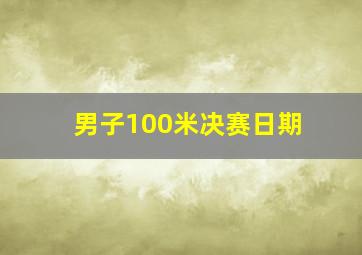 男子100米决赛日期